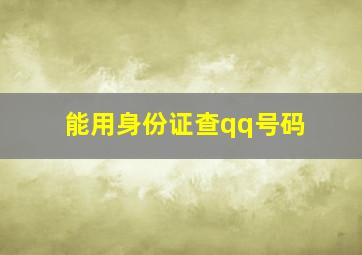 能用身份证查qq号码